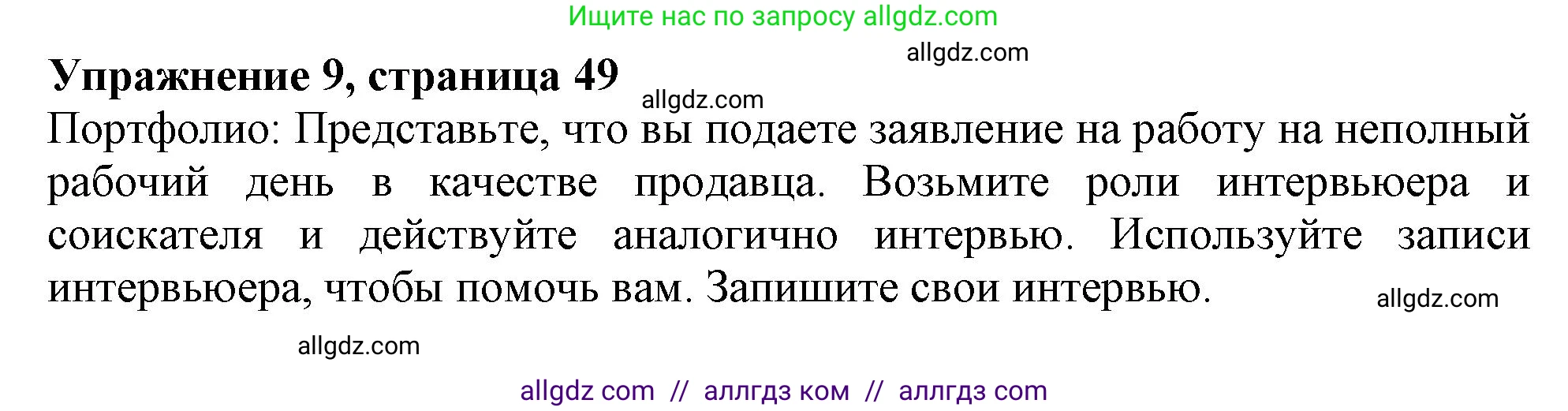 Ищите нас по запросу allgdz.com

allgdz.com

Упражнение 9, страница 49

allgdz.com

Портфолио: Представьте, что вы подаете заявление на работу на неполный рабочий день в качестве продавца. Возьмите роли интервьюера и соискателя и действуйте аналогично интервью. Используйте записи интервьюера, чтобы помочь вам. Запишите свои интервью.

allgdz.com

allgdz.com

allgdz com // аллгдз ком // аллгдз com